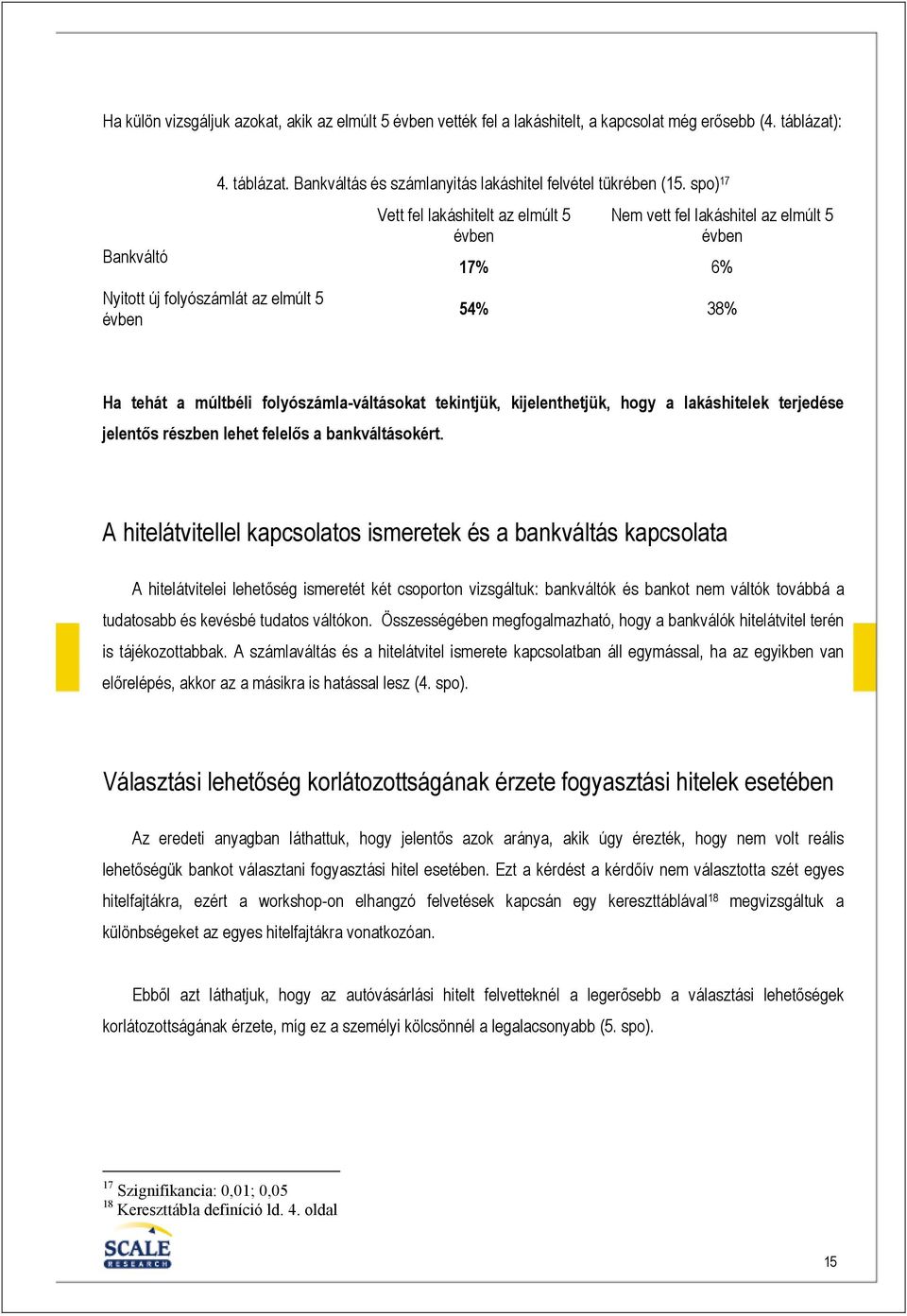 Ha külön vizsgáljuk azokat, akik az elmúlt 5 évben vették fel a lakáshitelt, a kapcsolat még erősebb (4. táblázat):

4. táblázat. Bankváltás és számlanyitás lakáshitel felvétel tükrében (15. spo)$^{17}$

| | Vett fel lakáshitelt az elmúlt 5 évben | Nem vett fel lakáshitel az elmúlt 5 évben |
|---|---|---|
| Bankváltó | 17% | 6% |
| Nyitott új folyószámlát az elmúlt 5 évben | 54% | 38% |

Ha tehát a múltbéli folyószámla-váltásokat tekintjük, kijelenthetjük, hogy a lakáshitelek terjedése jelentős részben lehet felelős a bankváltásokért.

A hitelátvitellel kapcsolatos ismeretek és a bankváltás kapcsolata

A hitelátvitelei lehetőség ismeretét két csoporton vizsgáltuk: bankváltók és bankot nem váltók továbbá a tudatosabb és kevésbé tudatos váltókon. Összességében megfogalmazható, hogy a bankválók hitelátvitel terén is tájékozottabbak. A számlaváltás és a hitelátvitel ismerete kapcsolatban áll egymással, ha az egyikben van előrelépés, akkor az a másikra is hatással lesz (4. spo).

Választási lehetőség korlátozottságának érzete fogyasztási hitelek esetében

Az eredeti anyagban láthattuk, hogy jelentős azok aránya, akik úgy érezték, hogy nem volt reális lehetőségük bankot választani fogyasztási hitel esetében. Ezt a kérdést a kérdőív nem választotta szét egyes hitelfajtákra, ezért a workshop-on elhangzó felvetések kapcsán egy kereszttáblával$^{18}$ megvizsgáltuk a különbségeket az egyes hitelfajtákra vonatkozóan.

Ebből azt láthatjuk, hogy az autóvásárlási hitelt felvetteknél a legerősebb a választási lehetőségek korlátozottságának érzete, míg ez a személyi kölcsönnél a legalacsonyabb (5. spo).

$^{17}$ Szignifikancia: 0,01; 0,05
$^{18}$ Kereszttábla definíció ld. 4. oldal

SCALE RESEARCH

15